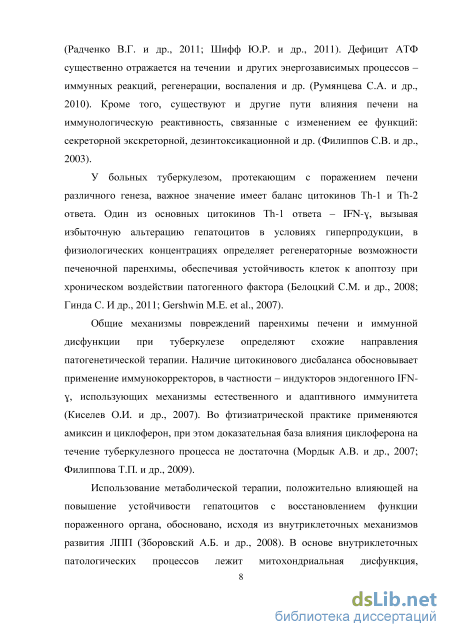 (Радченко В.Г. и др., 2011; Шифф Ю.Р. и др., 2011). Дефицит АТФ существенно отражается на течении и других энергозависимых процессов – иммунных реакций, регенерации, воспаления и др. (Румянцева С.А. и др., 2010). Кроме того, существуют и другие пути влияния печени на иммунологическую реактивность, связанные с изменением ее функций: секреторной экскреторной, дезинтоксикационной и др. (Филиппов С.В. и др., 2003).

У больных туберкулезом, протекающим с поражением печени различного генеза, важное значение имеет баланс цитокинов Th-1 и Th-2 ответа. Один из основных цитокинов Th-1 ответа – IFN-γ, вызывая избыточную альтерацию гепатоцитов в условиях гиперпродукции, в физиологических концентрациях определяет регенераторные возможности печеночной паренхимы, обеспечивая устойчивость клеток к апоптозу при хроническом воздействии патогенного фактора (Белоцкий С.М. и др., 2008; Гинда С. И др., 2011; Gershwin M.E. et al., 2007).

Общие механизмы повреждений паренхимы печени и иммунной дисфункции при туберкулезе определяют схожие направления патогенетической терапии. Наличие цитокинового дисбаланса обосновывает применение иммунокорректоров, в частности – индукторов эндогенного IFN-γ, использующих механизмы естественного и адаптивного иммунитета (Киселев О.И. и др., 2007). Во фтизиатрической практике применяются амиксин и циклоферон, при этом доказательная база влияния циклоферона на течение туберкулезного процесса не достаточна (Мордык А.В. и др., 2007; Филиппова Т.П. и др., 2009).

Использование метаболической терапии, положительно влияющей на повышение устойчивости гепатоцитов с восстановлением функции пораженного органа, обосновано, исходя из внутриклеточных механизмов развития ЛПП (Зборовский А.Б. и др., 2008). В основе внутриклеточных патологических процессов лежит митохондриальная дисфункция,

8

dsLib.net
библиотека диссертаций